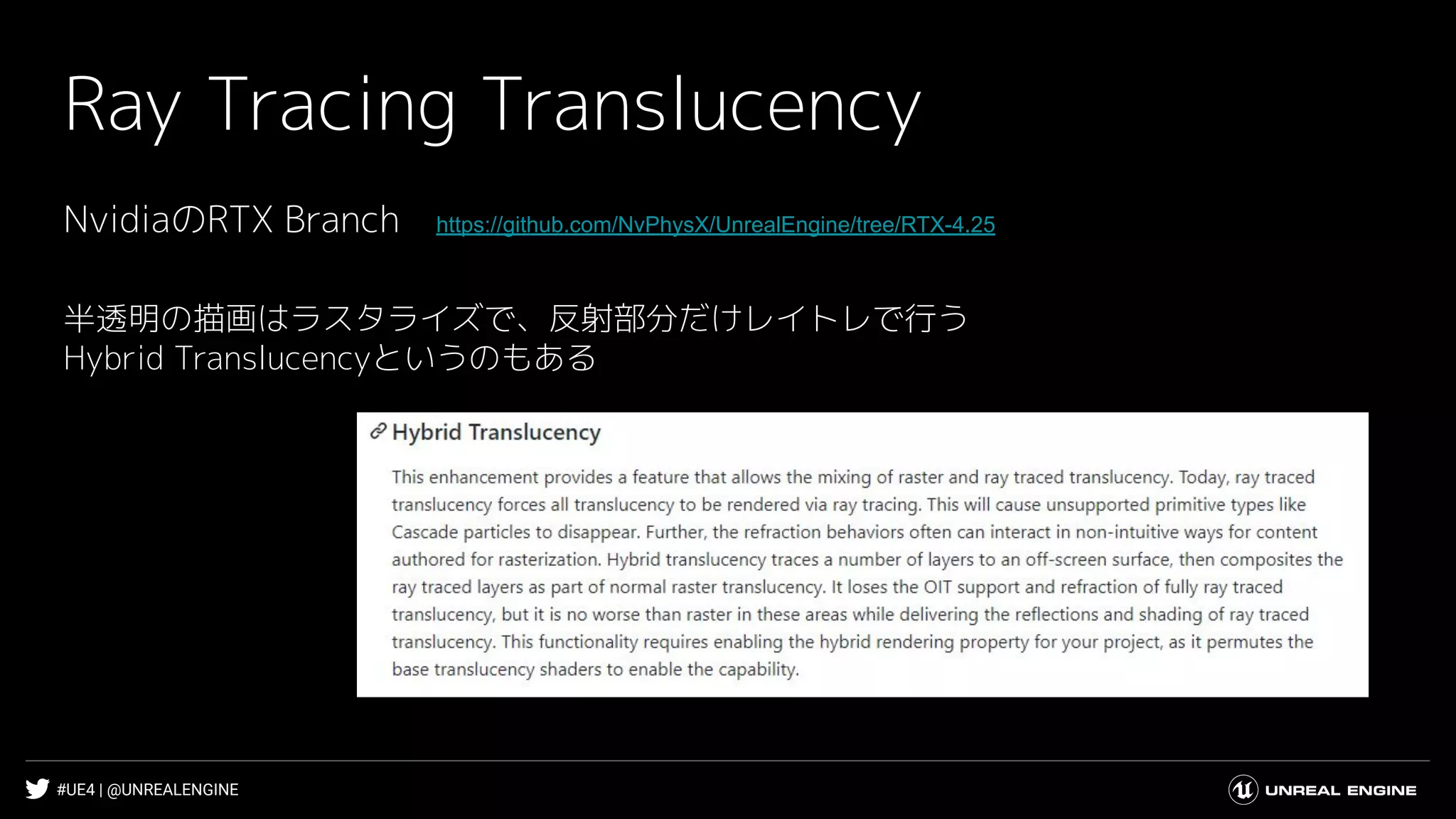 Ray Tracing Translucency

NvidiaのRTX Branch https://github.com/NvPhysX/UnrealEngine/tree/RTX-4.25

半透明の描画はラスタライズで、反射部分だけレイトレで行う
Hybrid Translucencyというのもある

Hybrid Translucency

This enhancement provides a feature that allows the mixing of raster and ray traced translucency. Today, ray traced translucency forces all translucency to be rendered via ray tracing. This will cause unsupported primitive types like Cascade particles to disappear. Further, the refraction behaviors often can interact in non-intuitive ways for content authored for rasterization. Hybrid translucency traces a number of layers to an off-screen surface, then composites the ray traced layers as part of normal raster translucency. It loses the OIT support and refraction of fully ray traced translucency, but it is no worse than raster in these areas while delivering the reflections and shading of ray traced translucency. This functionality requires enabling the hybrid rendering property for your project, as it permutes the base translucency shaders to enable the capability.

#UE4 | @UNREALENGINE

UNREAL ENGINE